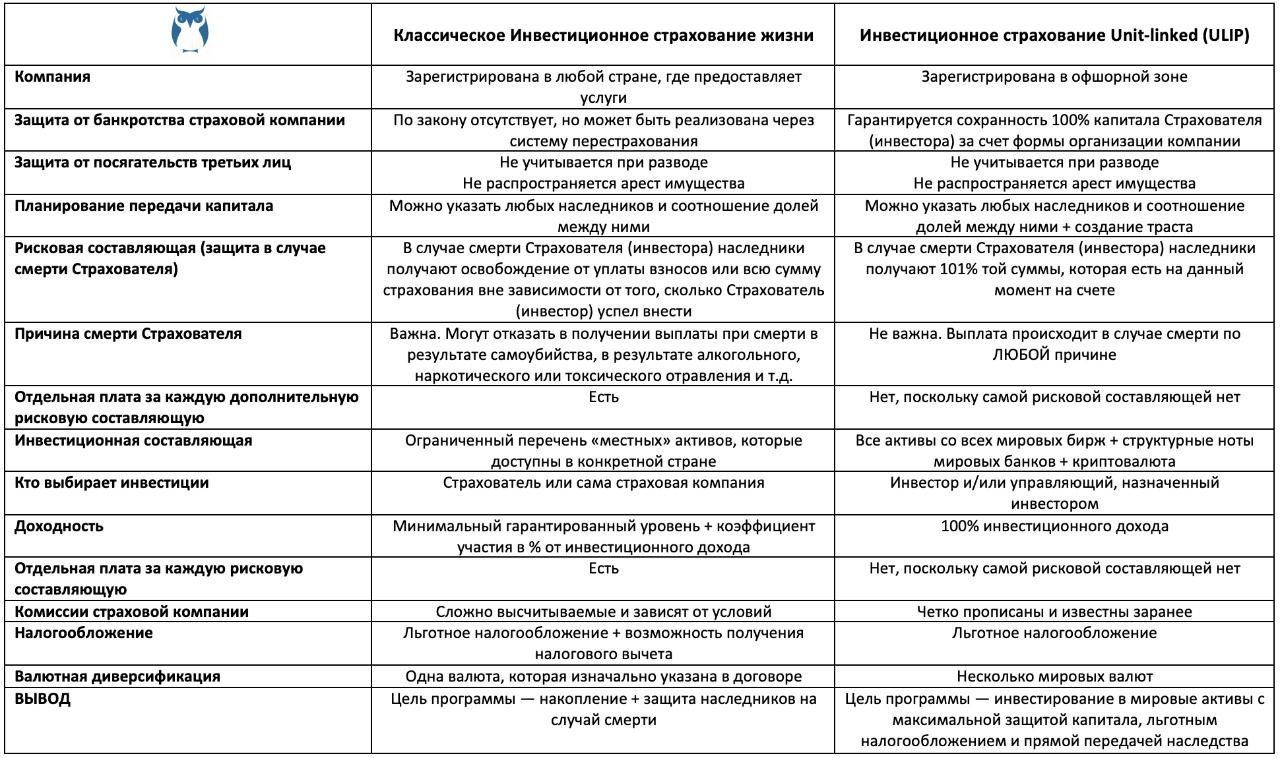 | | Классическое Инвестиционное страхование жизни | Инвестиционное страхование Unit-linked (ULIP) |
|---|---|---|
| Компания | Зарегистрирована в любой стране, где предоставляет услуги | Зарегистрирована в офшорной зоне |
| Защита от банкротства страховой компании | По закону отсутствует, но может быть реализована через систему перестрахования | Гарантируется сохранность 100% капитала Страхователя (инвестора) за счет формы организации компании |
| Защита от посягательств третьих лиц | Не учитывается при разводе Не распространяется арест имущества | Не учитывается при разводе Не распространяется арест имущества |
| Планирование передачи капитала | Можно указать любых наследников и соотношение долей между ними | Можно указать любых наследников и соотношение долей между ними + создание траста |
| Рисковая составляющая (защита в случае смерти Страхователя) | В случае смерти Страхователя (инвестора) наследники получают освобождение от уплаты взносов или всю сумму страхования вне зависимости от того, сколько Страхователь (инвестор) успел внести | В случае смерти Страхователя (инвестора) наследники получают 101% той суммы, которая есть на данный момент на счете |
| Причина смерти Страхователя | Важна. Могут отказать в получении выплаты при смерти в результате самоубийства, в результате алкогольного, наркотического или токсического отравления и т.д. | Не важна. Выплата происходит в случае смерти по ЛЮБОЙ причине |
| Отдельная плата за каждую дополнительную рисковую составляющую | Есть | Нет, поскольку самой рисковой составляющей нет |
| Инвестиционная составляющая | Ограниченный перечень «местных» активов, которые доступны в конкретной стране | Все активы со всех мировых бирж + структурные ноты мировых банков + криптовалюта |
| Кто выбирает инвестиции | Страхователь или сама страховая компания | Инвестор и/или управляющий, назначенный инвестором |
| Доходность | Минимальный гарантированный уровень + коэффициент участия в % от инвестиционного дохода | 100% инвестиционного дохода |
| Отдельная плата за каждую рисковую составляющую | Есть | Нет, поскольку самой рисковой составляющей нет |
| Комиссии страховой компании | Сложно высчитываемые и зависят от условий | Четко прописаны и известны заранее |
| Налогообложение | Льготное налогообложение + возможность получения налогового вычета | Льготное налогообложение |
| Валютная диверсификация | Одна валюта, которая изначально указана в договоре | Несколько мировых валют |
| ВЫВОД | Цель программы — накопление + защита наследников на случай смерти | Цель программы — инвестирование в мировые активы с максимальной защитой капитала, льготным налогообложением и прямой передачей наследства |